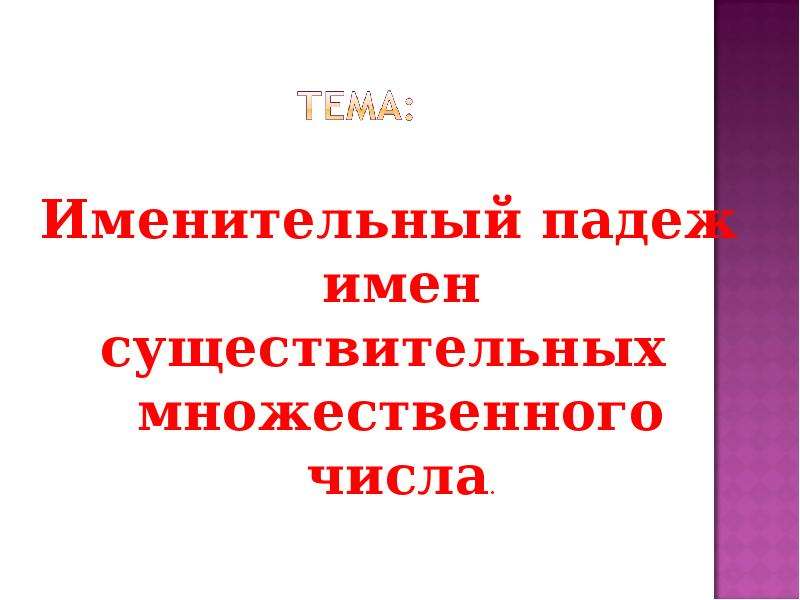 ТЕМА:

Именительный падеж имен существительных множественного числа.